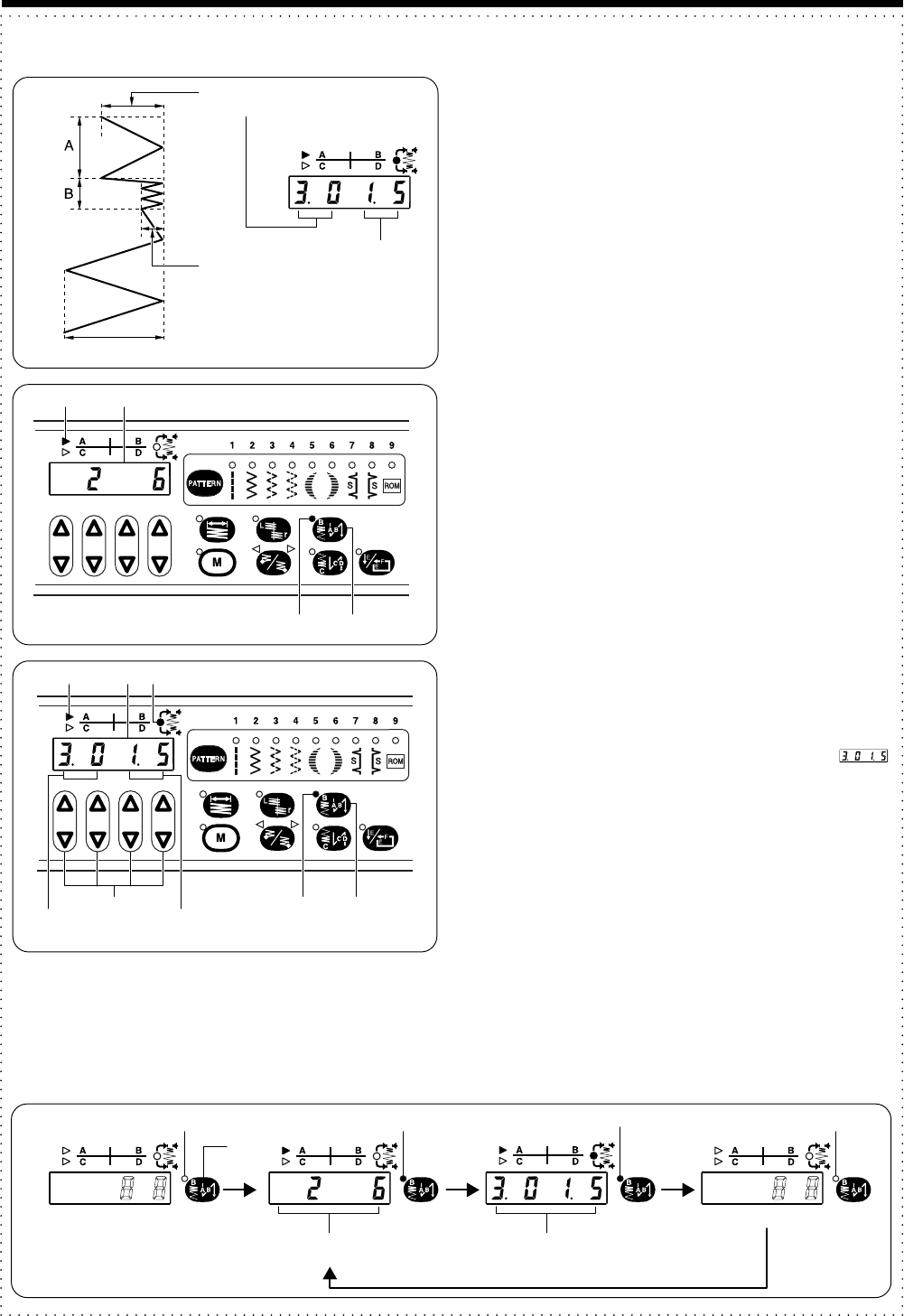 A
B
A
C
B
D
3. 0 1. 5

A
C
B
D
2 6
1 2 3 4 5 6 7 8 9
PATTERN
S
S
ROM
M

A
C
B
D
3. 0 1. 5
1 2 3 4 5 6 7 8 9
PATTERN
S
S
ROM
M

3. 0 1. 5

A
C
B
D
8 8
A
C
B
D
2 6
A
C
B
D
3. 0 1. 5
A
C
B
D
8 8